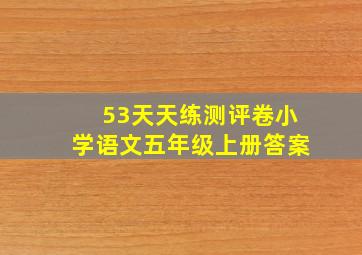 53天天练测评卷小学语文五年级上册答案